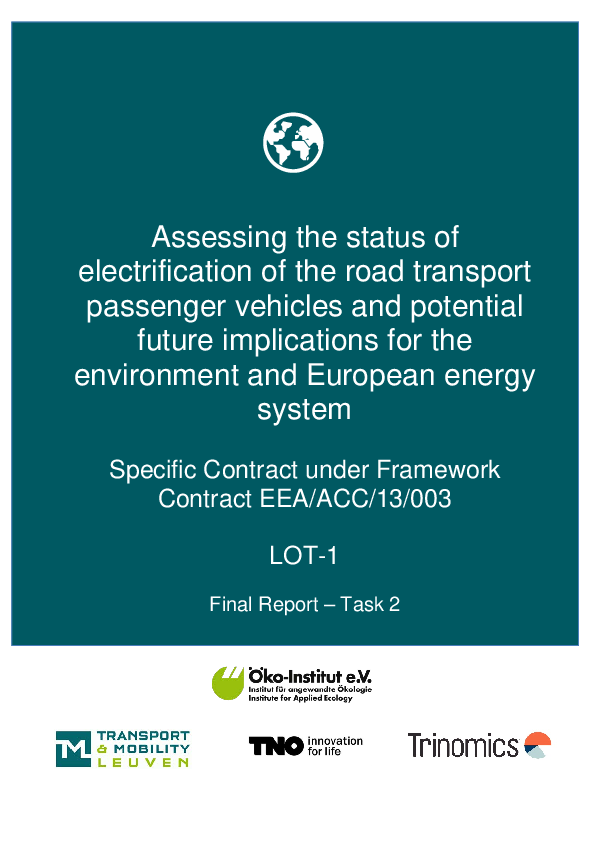 Assessing the status of electrification of the road transport passenger vehicles and potential future implications for the environment and European energy system

Specific Contract under Framework Contract EEA/ACC/13/003

LOT-1

Final Report – Task 2

Öko-Institut e.V.
Institut für angewandte Ökologie
Institute for Applied Ecology

TML TRANSPORT & MOBILITY LEUVEN

TNO innovation for life

Trinomics